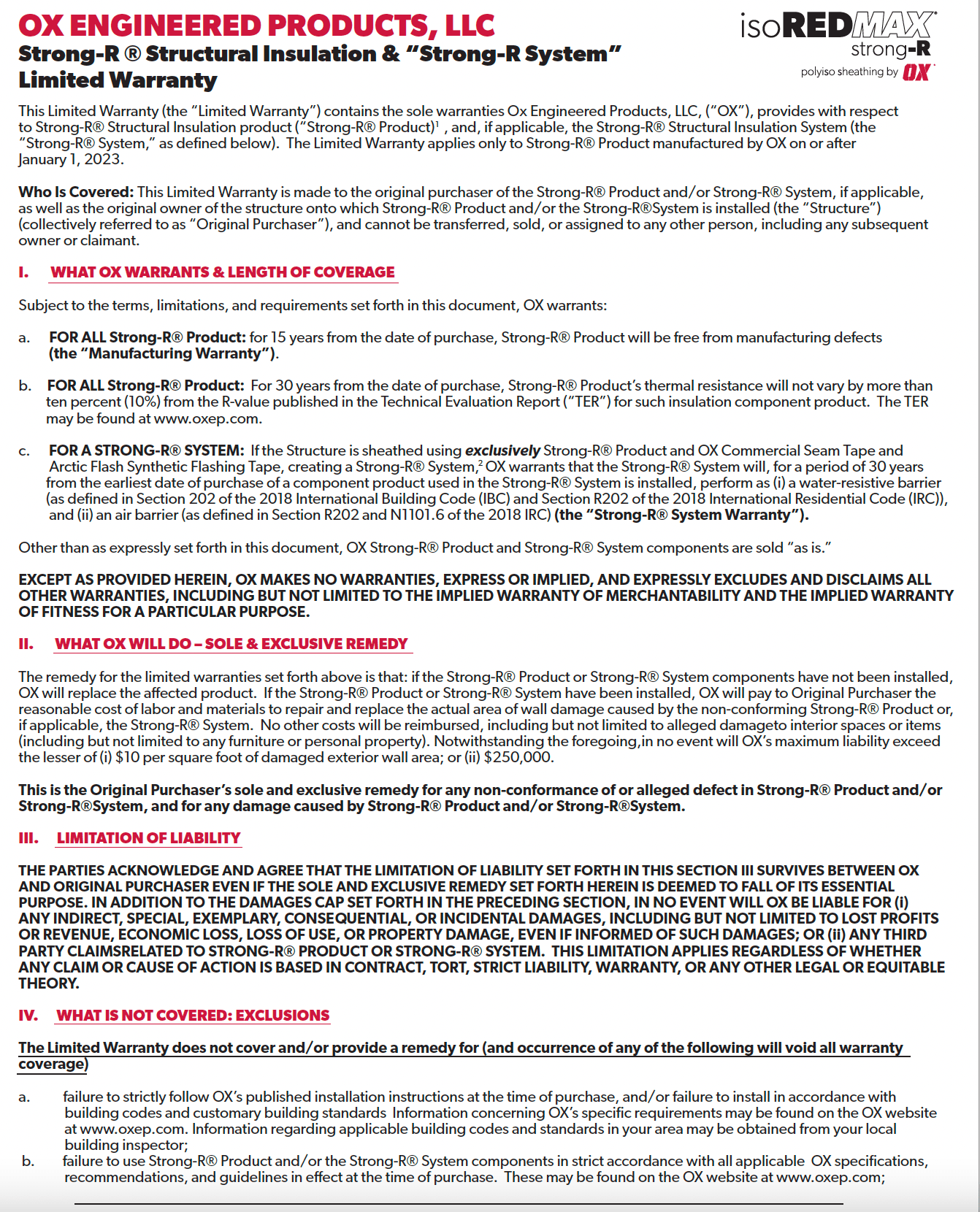 OX ENGINEERED PRODUCTS, LLC
Strong-R ® Structural Insulation & "Strong-R System"
Limited Warranty

isoREDMAX
strong-R
polyiso sheathing by OX

This Limited Warranty (the "Limited Warranty") contains the sole warranties Ox Engineered Products, LLC, ("OX"), provides with respect to Strong-R® Structural Insulation product ("Strong-R® Product)$^1$ , and, if applicable, the Strong-R® Structural Insulation System (the "Strong-R® System," as defined below). The Limited Warranty applies only to Strong-R® Product manufactured by OX on or after January 1, 2023.

Who Is Covered: This Limited Warranty is made to the original purchaser of the Strong-R® Product and/or Strong-R® System, if applicable, as well as the original owner of the structure onto which Strong-R® Product and/or the Strong-R®System is installed (the "Structure") (collectively referred to as "Original Purchaser"), and cannot be transferred, sold, or assigned to any other person, including any subsequent owner or claimant.

I. WHAT OX WARRANTS & LENGTH OF COVERAGE

Subject to the terms, limitations, and requirements set forth in this document, OX warrants:

a. FOR ALL Strong-R® Product: for 15 years from the date of purchase, Strong-R® Product will be free from manufacturing defects (the "Manufacturing Warranty").

b. FOR ALL Strong-R® Product: For 30 years from the date of purchase, Strong-R® Product's thermal resistance will not vary by more than ten percent (10%) from the R-value published in the Technical Evaluation Report ("TER") for such insulation component product. The TER may be found at www.oxep.com.

c. FOR A STRONG-R® SYSTEM: If the Structure is sheathed using exclusively Strong-R® Product and OX Commercial Seam Tape and Arctic Flash Synthetic Flashing Tape, creating a Strong-R® System,$^2$ OX warrants that the Strong-R® System will, for a period of 30 years from the earliest date of purchase of a component product used in the Strong-R® System is installed, perform as (i) a water-resistive barrier (as defined in Section 202 of the 2018 International Building Code (IBC) and Section R202 of the 2018 International Residential Code (IRC)), and (ii) an air barrier (as defined in Section R202 and N1101.6 of the 2018 IRC) (the "Strong-R® System Warranty").

Other than as expressly set forth in this document, OX Strong-R® Product and Strong-R® System components are sold "as is."

EXCEPT AS PROVIDED HEREIN, OX MAKES NO WARRANTIES, EXPRESS OR IMPLIED, AND EXPRESSLY EXCLUDES AND DISCLAIMS ALL OTHER WARRANTIES, INCLUDING BUT NOT LIMITED TO THE IMPLIED WARRANTY OF MERCHANTABILITY AND THE IMPLIED WARRANTY OF FITNESS FOR A PARTICULAR PURPOSE.

II. WHAT OX WILL DO – SOLE & EXCLUSIVE REMEDY

The remedy for the limited warranties set forth above is that: if the Strong-R® Product or Strong-R® System components have not been installed, OX will replace the affected product. If the Strong-R® Product or Strong-R® System have been installed, OX will pay to Original Purchaser the reasonable cost of labor and materials to repair and replace the actual area of wall damage caused by the non-conforming Strong-R® Product or, if applicable, the Strong-R® System. No other costs will be reimbursed, including but not limited to alleged damageto interior spaces or items (including but not limited to any furniture or personal property). Notwithstanding the foregoing,in no event will OX's maximum liability exceed the lesser of (i) $10 per square foot of damaged exterior wall area; or (ii) $250,000.

This is the Original Purchaser's sole and exclusive remedy for any non-conformance of or alleged defect in Strong-R® Product and/or Strong-R®System, and for any damage caused by Strong-R® Product and/or Strong-R®System.

III. LIMITATION OF LIABILITY

THE PARTIES ACKNOWLEDGE AND AGREE THAT THE LIMITATION OF LIABILITY SET FORTH IN THIS SECTION III SURVIVES BETWEEN OX AND ORIGINAL PURCHASER EVEN IF THE SOLE AND EXCLUSIVE REMEDY SET FORTH HEREIN IS DEEMED TO FALL OF ITS ESSENTIAL PURPOSE. IN ADDITION TO THE DAMAGES CAP SET FORTH IN THE PRECEDING SECTION, IN NO EVENT WILL OX BE LIABLE FOR (i) ANY INDIRECT, SPECIAL, EXEMPLARY, CONSEQUENTIAL, OR INCIDENTAL DAMAGES, INCLUDING BUT NOT LIMITED TO LOST PROFITS OR REVENUE, ECONOMIC LOSS, LOSS OF USE, OR PROPERTY DAMAGE, EVEN IF INFORMED OF SUCH DAMAGES; OR (ii) ANY THIRD PARTY CLAIMSRELATED TO STRONG-R® PRODUCT OR STRONG-R® SYSTEM. THIS LIMITATION APPLIES REGARDLESS OF WHETHER ANY CLAIM OR CAUSE OF ACTION IS BASED IN CONTRACT, TORT, STRICT LIABILITY, WARRANTY, OR ANY OTHER LEGAL OR EQUITABLE THEORY.

IV. WHAT IS NOT COVERED: EXCLUSIONS

The Limited Warranty does not cover and/or provide a remedy for (and occurrence of any of the following will void all warranty coverage)

a. failure to strictly follow OX's published installation instructions at the time of purchase, and/or failure to install in accordance with building codes and customary building standards Information concerning OX's specific requirements may be found on the OX website at www.oxep.com. Information regarding applicable building codes and standards in your area may be obtained from your local building inspector;
b. failure to use Strong-R® Product and/or the Strong-R® System components in strict accordance with all applicable OX specifications, recommendations, and guidelines in effect at the time of purchase. These may be found on the OX website at www.oxep.com;